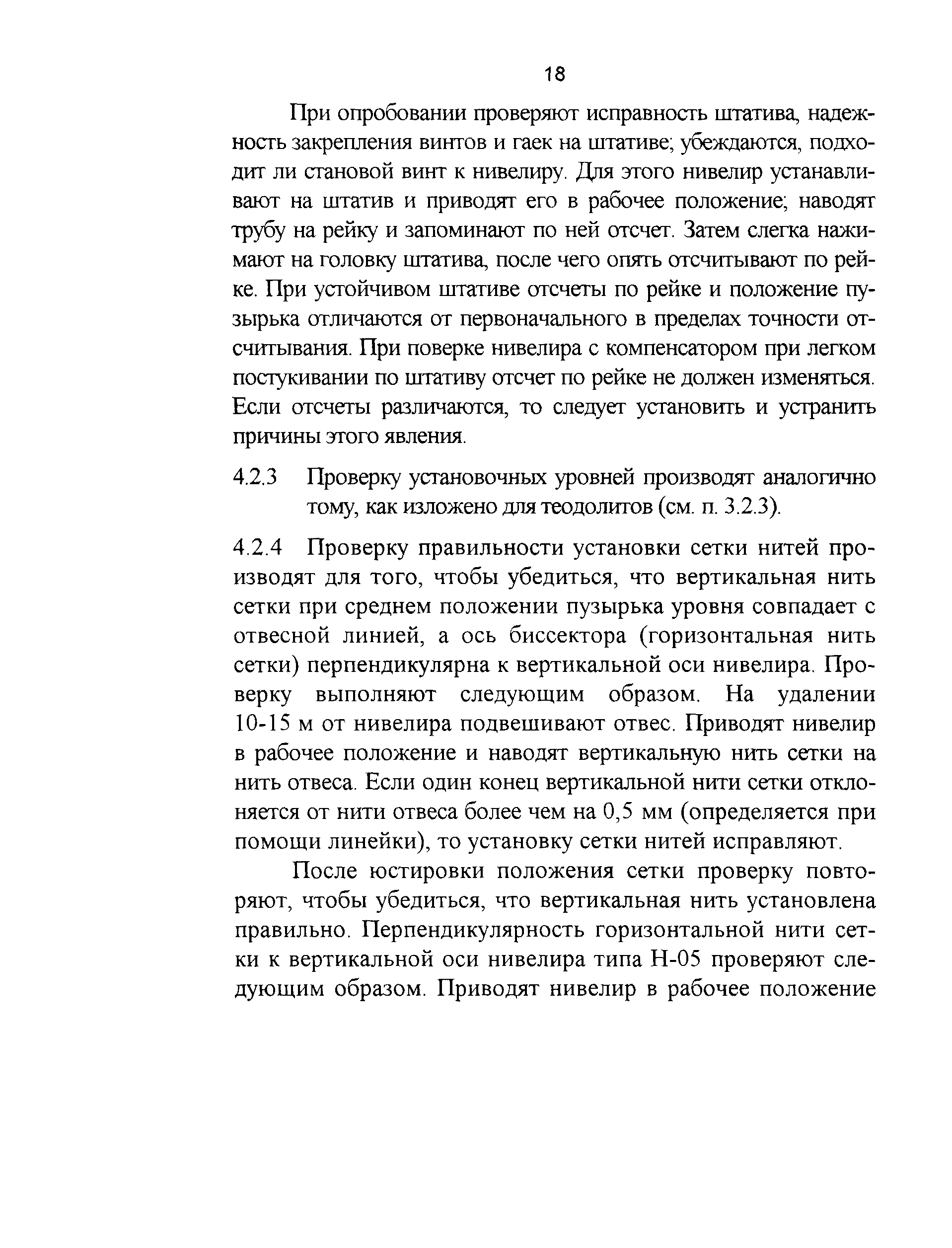 18

При опробовании проверяют исправность штатива, надежность закрепления винтов и гаек на штативе; убеждаются, подходит ли становой винт к нивелиру. Для этого нивелир устанавливают на штатив и приводят его в рабочее положение; наводят трубу на рейку и запоминают по ней отсчет. Затем слегка нажимают на головку штатива, после чего опять отсчитывают по рейке. При устойчивом штативе отсчеты по рейке и положение пузырька отличаются от первоначального в пределах точности отсчитывания. При поверке нивелира с компенсатором при легком постукивании по штативу отсчет по рейке не должен изменяться. Если отсчеты различаются, то следует установить и устранить причины этого явления.

4.2.3 Проверку установочных уровней производят аналогично тому, как изложено для теодолитов (см. п. 3.2.3).

4.2.4 Проверку правильности установки сетки нитей производят для того, чтобы убедиться, что вертикальная нить сетки при среднем положении пузырька уровня совпадает с отвесной линией, а ось биссектора (горизонтальная нить сетки) перпендикулярна к вертикальной оси нивелира. Проверку выполняют следующим образом. На удалении 10-15 м от нивелира подвешивают отвес. Приводят нивелир в рабочее положение и наводят вертикальную нить сетки на нить отвеса. Если один конец вертикальной нити сетки отклоняется от нити отвеса более чем на 0,5 мм (определяется при помощи линейки), то установку сетки нитей исправляют.

После юстировки положения сетки проверку повторяют, чтобы убедиться, что вертикальная нить установлена правильно. Перпендикулярность горизонтальной нити сетки к вертикальной оси нивелира типа Н-05 проверяют следующим образом. Приводят нивелир в рабочее положение